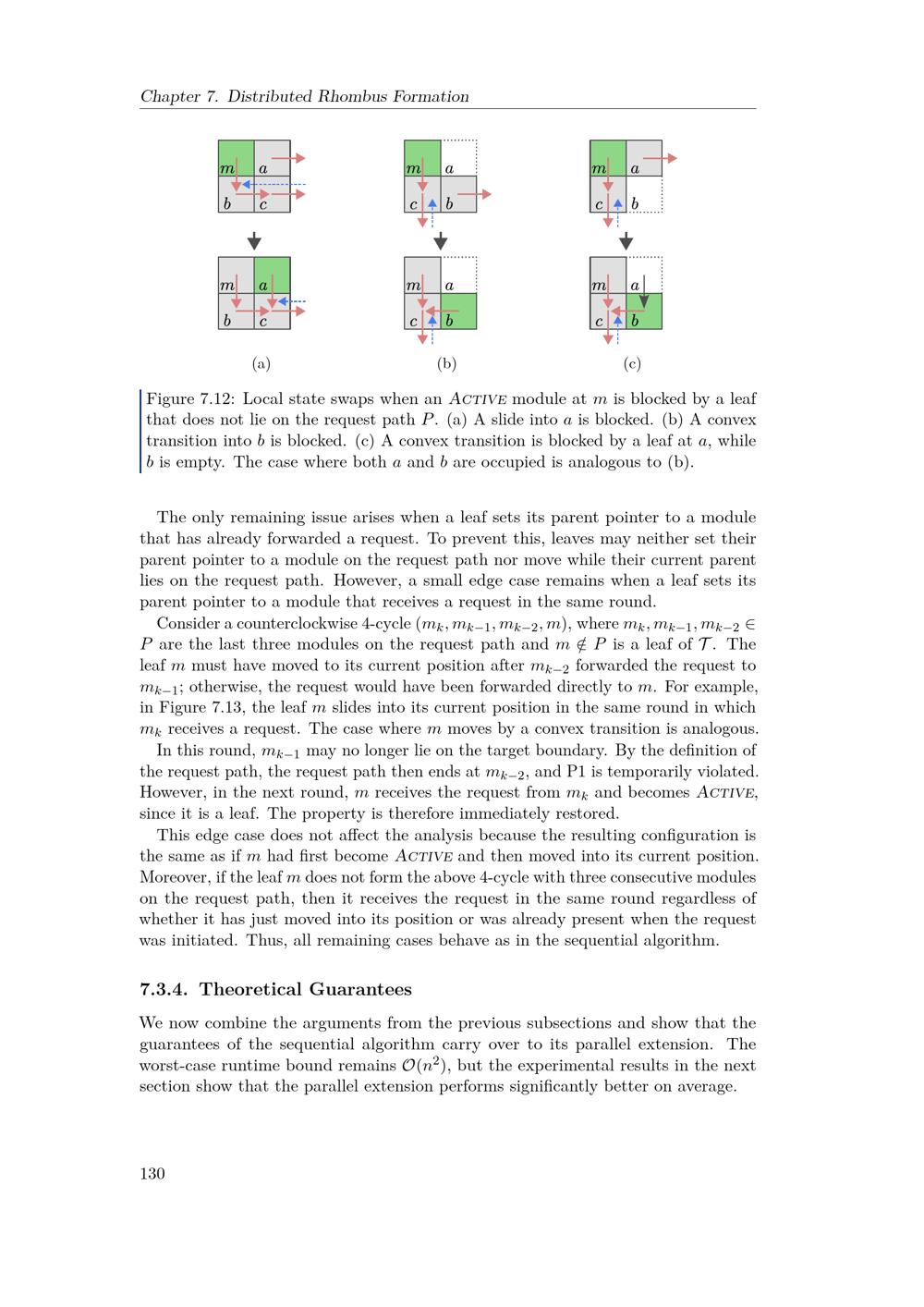 Chapter 7. Distributed Rhombus Formation

m a
b c

m a
b c

(a)

m a
c b

m a
c b

(b)

m a
c b

m a
c b

(c)

Figure 7.12: Local state swaps when an Active module at $m$ is blocked by a leaf that does not lie on the request path $P$. (a) A slide into $a$ is blocked. (b) A convex transition into $b$ is blocked. (c) A convex transition is blocked by a leaf at $a$, while $b$ is empty. The case where both $a$ and $b$ are occupied is analogous to (b).

The only remaining issue arises when a leaf sets its parent pointer to a module that has already forwarded a request. To prevent this, leaves may neither set their parent pointer to a module on the request path nor move while their current parent lies on the request path. However, a small edge case remains when a leaf sets its parent pointer to a module that receives a request in the same round.

Consider a counterclockwise 4-cycle $(m_k, m_{k-1}, m_{k-2}, m)$, where $m_k, m_{k-1}, m_{k-2} \in P$ are the last three modules on the request path and $m \notin P$ is a leaf of $\mathcal{T}$. The leaf $m$ must have moved to its current position after $m_{k-2}$ forwarded the request to $m_{k-1}$; otherwise, the request would have been forwarded directly to $m$. For example, in Figure 7.13, the leaf $m$ slides into its current position in the same round in which $m_k$ receives a request. The case where $m$ moves by a convex transition is analogous.

In this round, $m_{k-1}$ may no longer lie on the target boundary. By the definition of the request path, the request path then ends at $m_{k-2}$, and P1 is temporarily violated. However, in the next round, $m$ receives the request from $m_k$ and becomes Active, since it is a leaf. The property is therefore immediately restored.

This edge case does not affect the analysis because the resulting configuration is the same as if $m$ had first become Active and then moved into its current position. Moreover, if the leaf $m$ does not form the above 4-cycle with three consecutive modules on the request path, then it receives the request in the same round regardless of whether it has just moved into its position or was already present when the request was initiated. Thus, all remaining cases behave as in the sequential algorithm.

7.3.4. Theoretical Guarantees

We now combine the arguments from the previous subsections and show that the guarantees of the sequential algorithm carry over to its parallel extension. The worst-case runtime bound remains $\mathcal{O}(n^2)$, but the experimental results in the next section show that the parallel extension performs significantly better on average.

130